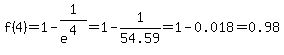 $f(4)=1-\frac{1}{e^4}=1-\frac{1}{54.59}=1-0.018=0.98$